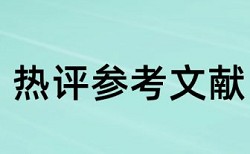 热评参考文献